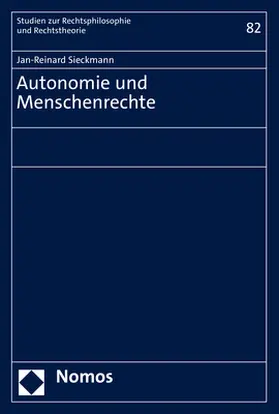 Studien zur Rechtsphilosophie und Rechtstheorie

82

Jan-Reinard Sieckmann

Autonomie und Menschenrechte

Nomos